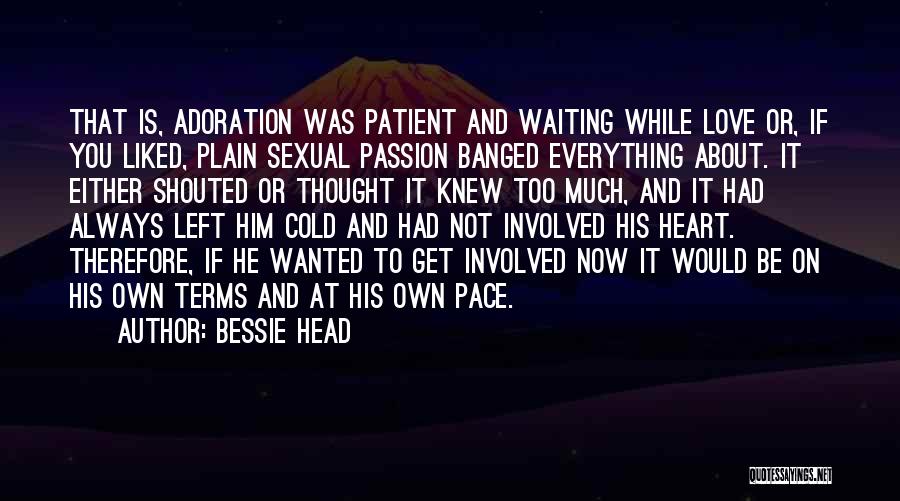 THAT IS, ADORATION WAS PATIENT AND WAITING WHILE LOVE OR, IF YOU LIKED, PLAIN SEXUAL PASSION BANGED EVERYTHING ABOUT. IT EITHER SHOUTED OR THOUGHT IT KNEW TOO MUCH, AND IT HAD ALWAYS LEFT HIM COLD AND HAD NOT INVOLVED HIS HEART. THEREFORE, IF HE WANTED TO GET INVOLVED NOW IT WOULD BE ON HIS OWN TERMS AND AT HIS OWN PACE.

AUTHOR: BESSIE HEAD

QUOTESSAYINGS.NET